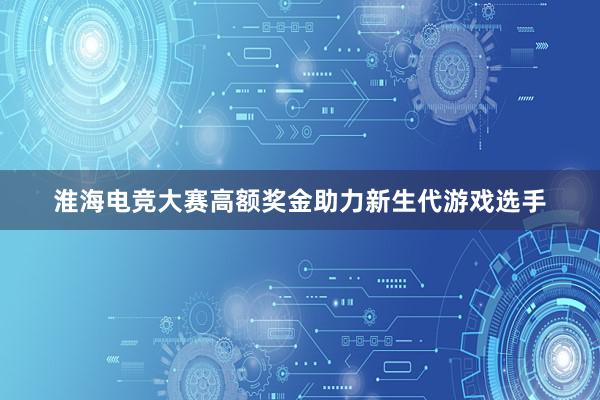 淮海电竞大赛高额奖金助力新生代游戏选手